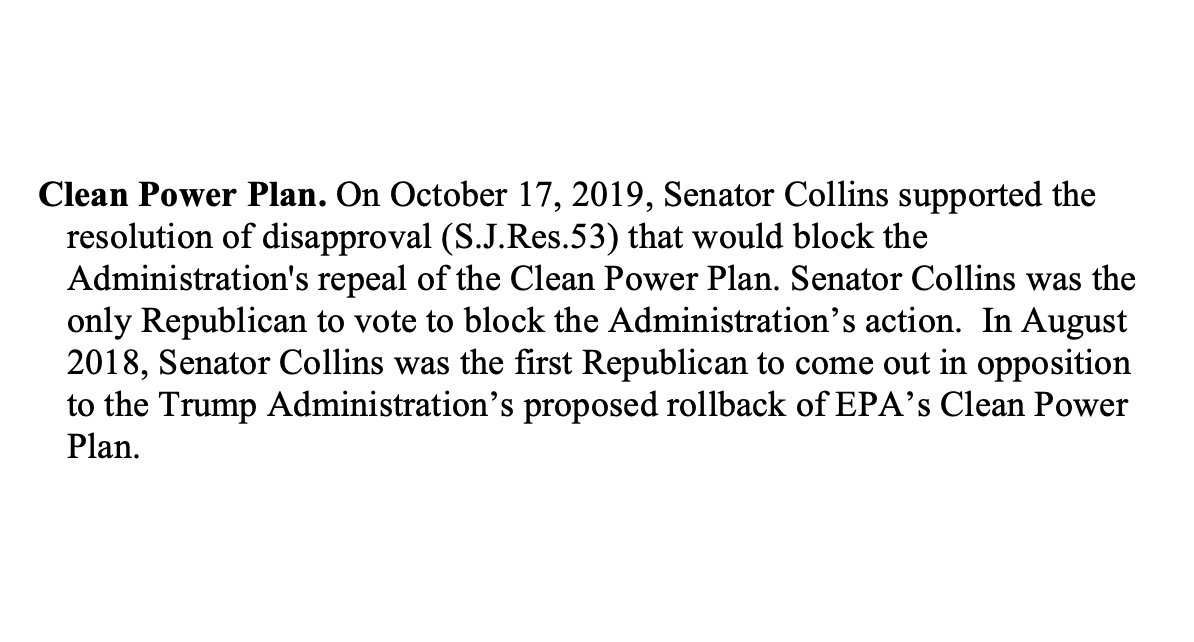 Clean Power Plan. On October 17, 2019, Senator Collins supported the resolution of disapproval (S.J.Res.53) that would block the Administration's repeal of the Clean Power Plan. Senator Collins was the only Republican to vote to block the Administration’s action. In August 2018, Senator Collins was the first Republican to come out in opposition to the Trump Administration’s proposed rollback of EPA’s Clean Power Plan.